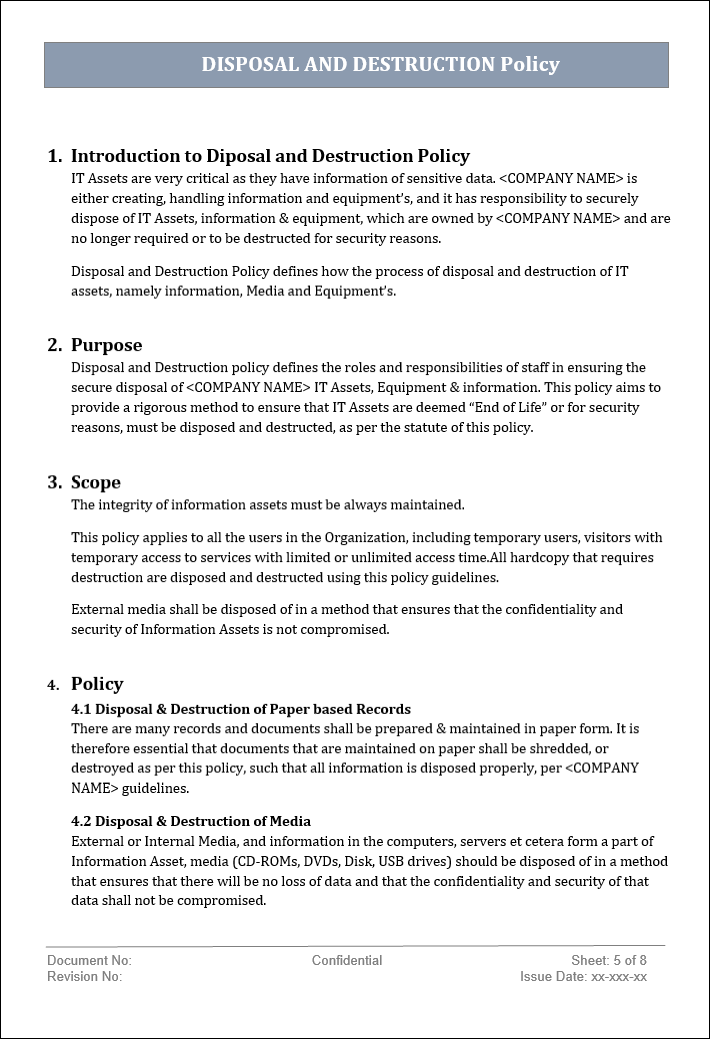 DISPOSAL AND DESTRUCTION Policy

1. Introduction to Diposal and Destruction Policy
IT Assets are very critical as they have information of sensitive data. <COMPANY NAME> is either creating, handling information and equipment's, and it has responsibility to securely dispose of IT Assets, information & equipment, which are owned by <COMPANY NAME> and are no longer required or to be destructed for security reasons.

Disposal and Destruction Policy defines how the process of disposal and destruction of IT assets, namely information, Media and Equipment's.

2. Purpose
Disposal and Destruction policy defines the roles and responsibilities of staff in ensuring the secure disposal of <COMPANY NAME> IT Assets, Equipment & information. This policy aims to provide a rigorous method to ensure that IT Assets are deemed "End of Life" or for security reasons, must be disposed and destructed, as per the statute of this policy.

3. Scope
The integrity of information assets must be always maintained.

This policy applies to all the users in the Organization, including temporary users, visitors with temporary access to services with limited or unlimited access time.All hardcopy that requires destruction are disposed and destructed using this policy guidelines.

External media shall be disposed of in a method that ensures that the confidentiality and security of Information Assets is not compromised.

4. Policy
4.1 Disposal & Destruction of Paper based Records
There are many records and documents shall be prepared & maintained in paper form. It is therefore essential that documents that are maintained on paper shall be shredded, or destroyed as per this policy, such that all information is disposed properly, per <COMPANY NAME> guidelines.

4.2 Disposal & Destruction of Media
External or Internal Media, and information in the computers, servers et cetera form a part of Information Asset, media (CD-ROMs, DVDs, Disk, USB drives) should be disposed of in a method that ensures that there will be no loss of data and that the confidentiality and security of that data shall not be compromised.

Document No:
Revision No:
Confidential
Sheet: 5 of 8
Issue Date: xx-xxx-xx